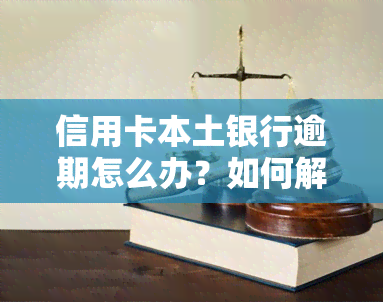 信用卡本土银行逾期怎么办？如何解